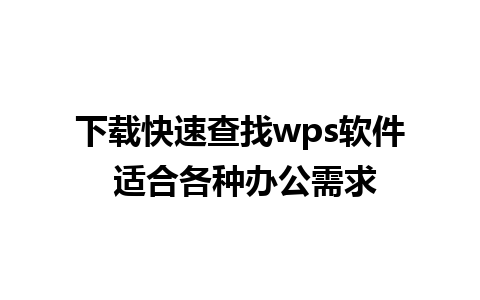 下载快速查找wps软件
适合各种办公需求